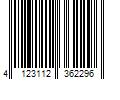 4 123112 362296